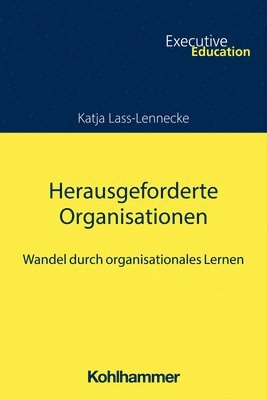 Executive
Education

Katja Lass-Lennecke

Herausgeforderte Organisationen

Wandel durch organisationales Lernen

Kohlhammer